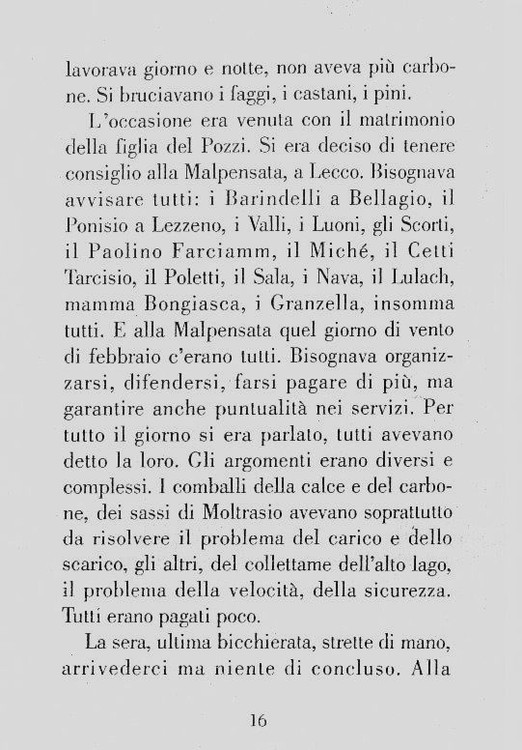 lavorava giorno e notte, non aveva più carbone. Si bruciavano i faggi, i castani, i pini.

L'occasione era venuta con il matrimonio della figlia del Pozzi. Si era deciso di tenere consiglio alla Malpensata, a Lecco. Bisognava avvisare tutti: i Barindelli a Bellagio, il Ponisio a Lezzeno, i Valli, i Luoni, gli Scorti, il Paolino Farciamm, il Miché, il Cetti Tarcisio, il Poletti, il Sala, i Nava, il Lulach, mamma Bongiasca, i Granzella, insomma tutti. E alla Malpensata quel giorno di vento di febbraio c'erano tutti. Bisognava organizzarsi, difendersi, farsi pagare di più, ma garantire anche puntualità nei servizi. Per tutto il giorno si era parlato, tutti avevano detto la loro. Gli argomenti erano diversi e complessi. I comballi della calce e del carbone, dei sassi di Moltrasio avevano soprattutto da risolvere il problema del carico e dello scarico, gli altri, del collettame dell'alto lago, il problema della velocità, della sicurezza. Tutti erano pagati poco.

La sera, ultima bicchierata, strette di mano, arrivederci ma niente di concluso. Alla

16